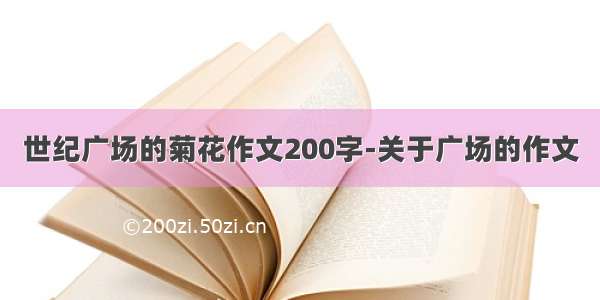 世纪广场的菊花作文200字-关于广场的作文

©200zi.50zi.cn